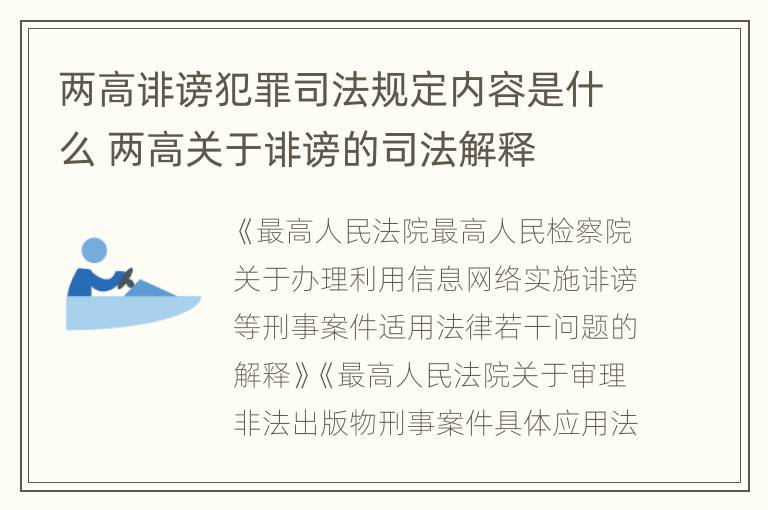 两高诽谤犯罪司法规定内容是什么 两高关于诽谤的司法解释

《最高人民法院最高人民检察院关于办理利用信息网络实施诽谤等刑事案件适用法律若干问题的解释》《最高人民法院关于审理非法出版物刑事案件具体应用法